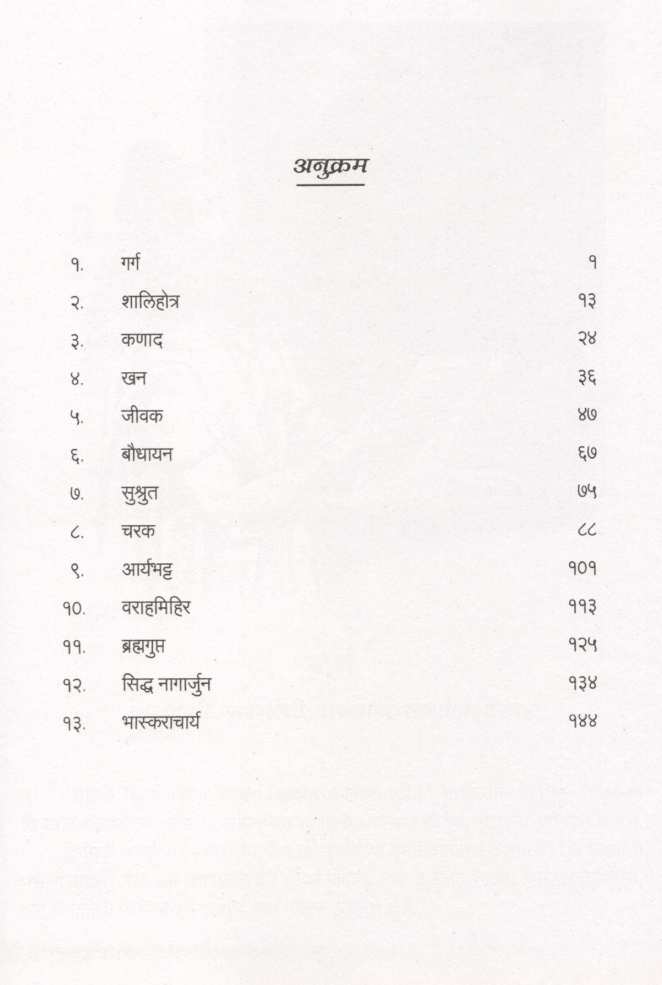 अनुक्रम

| | | |
|---|---|---|
| १. | गर्ग | १ |
| २. | शालिहोत्र | १३ |
| ३. | कणाद | २४ |
| ४. | खन | ३६ |
| ५. | जीवक | ४७ |
| ६. | बौधायन | ६७ |
| ७. | सुश्रुत | ७५ |
| ८. | चरक | ८८ |
| ९. | आर्यभट्ट | १०१ |
| १०. | वराहमिहिर | ११३ |
| ११. | ब्रह्मगुप्त | १२५ |
| १२. | सिद्ध नागार्जुन | १३४ |
| १३. | भास्कराचार्य | १४४ |